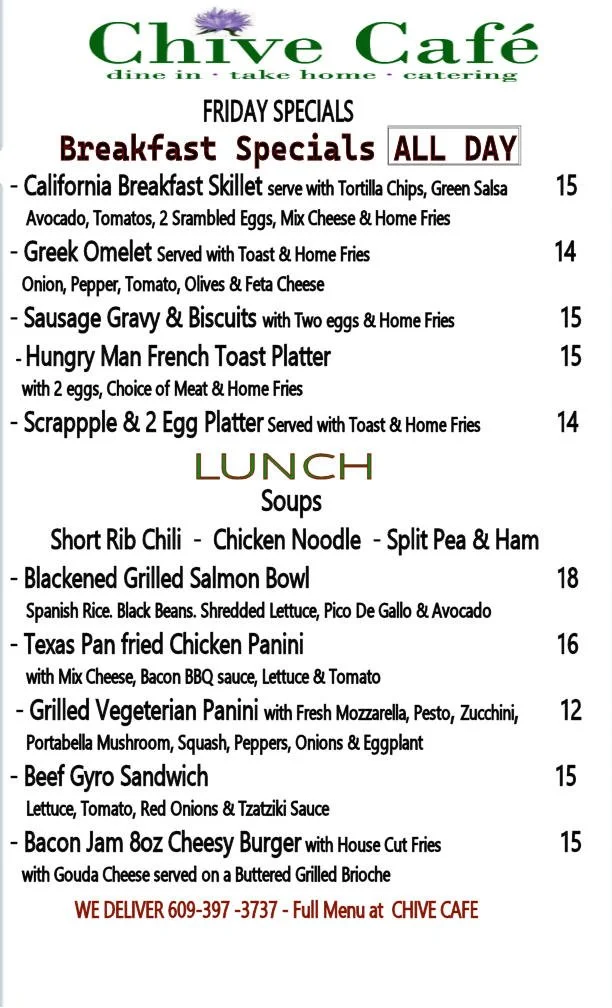 Chive Café
dine in · take home · catering

FRIDAY SPECIALS
Breakfast Specials ALL DAY

- California Breakfast Skillet serve with Tortilla Chips, Green Salsa 15
Avocado, Tomatos, 2 Srambled Eggs, Mix Cheese & Home Fries

- Greek Omelet Served with Toast & Home Fries 14
Onion, Pepper, Tomato, Olives & Feta Cheese

- Sausage Gravy & Biscuits with Two eggs & Home Fries 15

- Hungry Man French Toast Platter 15
with 2 eggs, Choice of Meat & Home Fries

- Scrappple & 2 Egg Platter Served with Toast & Home Fries 14

LUNCH
Soups
Short Rib Chili - Chicken Noodle - Split Pea & Ham

- Blackened Grilled Salmon Bowl 18
Spanish Rice. Black Beans. Shredded Lettuce, Pico De Gallo & Avocado

- Texas Pan fried Chicken Panini 16
with Mix Cheese, Bacon BBQ sauce, Lettuce & Tomato

- Grilled Vegeterian Panini with Fresh Mozzarella, Pesto, Zucchini, 12
Portabella Mushroom, Squash, Peppers, Onions & Eggplant

- Beef Gyro Sandwich 15
Lettuce, Tomato, Red Onions & Tzatziki Sauce

- Bacon Jam 8oz Cheesy Burger with House Cut Fries 15
with Gouda Cheese served on a Buttered Grilled Brioche

WE DELIVER 609-397 -3737 - Full Menu at CHIVE CAFE